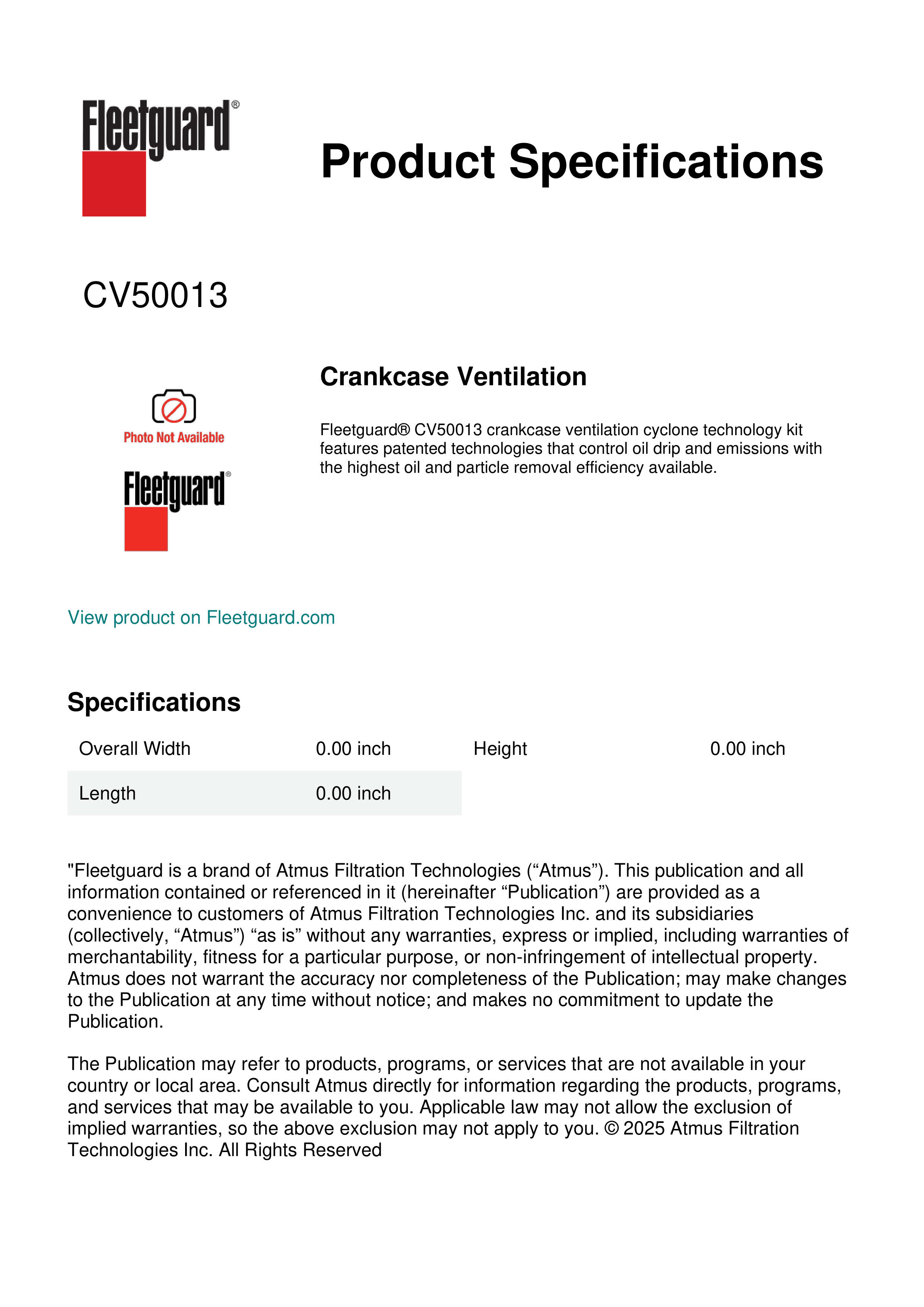 Fleetguard®

Product Specifications

CV50013

Photo Not Available

Fleetguard®

Crankcase Ventilation

Fleetguard® CV50013 crankcase ventilation cyclone technology kit features patented technologies that control oil drip and emissions with the highest oil and particle removal efficiency available.

View product on Fleetguard.com

Specifications

| Overall Width | 0.00 inch | Height | 0.00 inch |
|---|---|---|---|
| Length | 0.00 inch | | |

"Fleetguard is a brand of Atmus Filtration Technologies (“Atmus”). This publication and all information contained or referenced in it (hereinafter “Publication”) are provided as a convenience to customers of Atmus Filtration Technologies Inc. and its subsidiaries (collectively, “Atmus”) “as is” without any warranties, express or implied, including warranties of merchantability, fitness for a particular purpose, or non-infringement of intellectual property. Atmus does not warrant the accuracy nor completeness of the Publication; may make changes to the Publication at any time without notice; and makes no commitment to update the Publication.

The Publication may refer to products, programs, or services that are not available in your country or local area. Consult Atmus directly for information regarding the products, programs, and services that may be available to you. Applicable law may not allow the exclusion of implied warranties, so the above exclusion may not apply to you. © 2025 Atmus Filtration Technologies Inc. All Rights Reserved